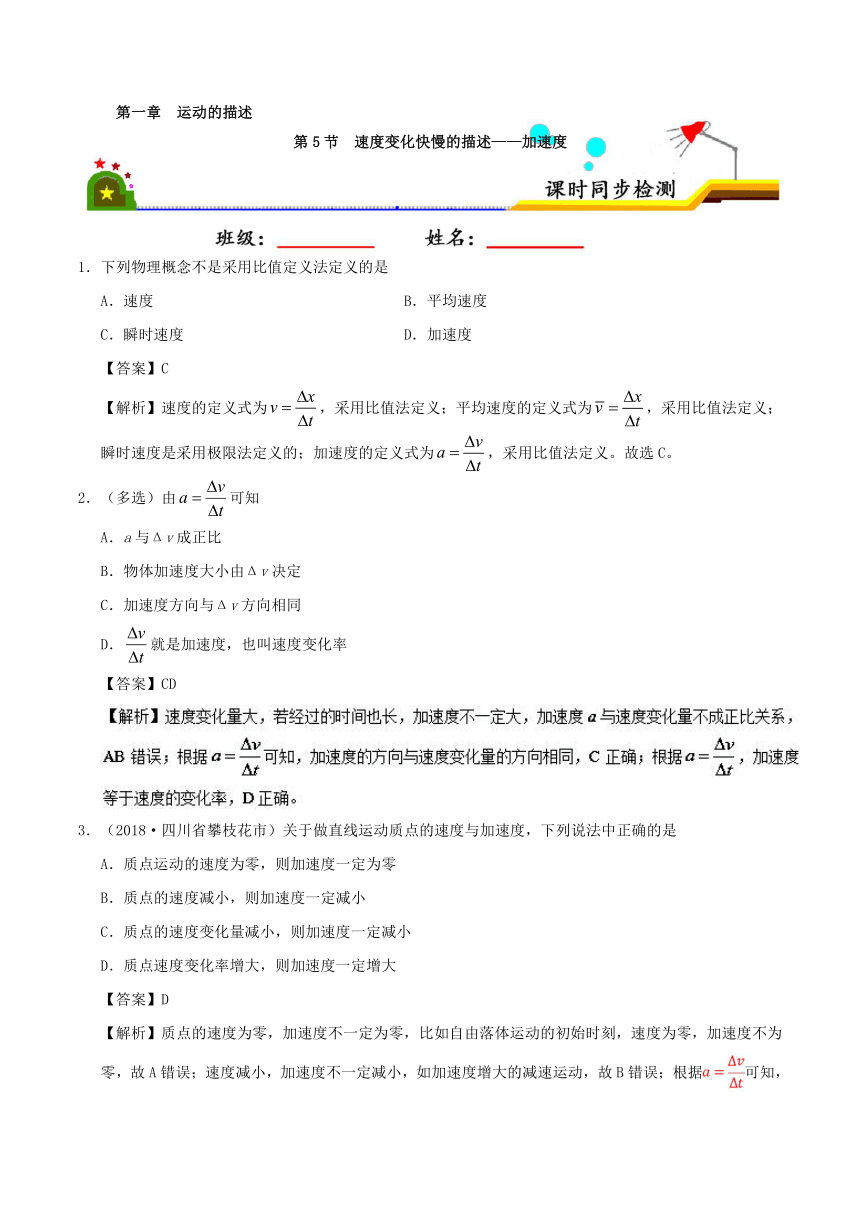 第一章　运动的描述

第 5 节　速度变化快慢的描述——加速度

课时同步检测

班级：__________　　姓名：__________

1．下列物理概念不是采用比值定义法定义的是

A．速度　　　　B．平均速度

C．瞬时速度　　D．加速度

【答案】C

【解析】速度的定义式为$v=\frac{\Delta x}{\Delta t}$，采用比值法定义；平均速度的定义式为$\bar{v}=\frac{\Delta x}{\Delta t}$，采用比值法定义；瞬时速度是采用极限法定义的；加速度的定义式为$a=\frac{\Delta v}{\Delta t}$，采用比值法定义。故选 C。

2．（多选）由$a=\frac{\Delta v}{\Delta t}$可知

A．$a$与Δ$v$成正比

B．物体加速度大小由Δ$v$决定

C．加速度方向与Δ$v$方向相同

D．$\frac{\Delta v}{\Delta t}$就是加速度，也叫速度变化率

【答案】CD

【解析】速度变化量大，若经过的时间也长，加速度不一定大，加速度$a$与速度变化量不成正比关系，AB 错误；根据$a=\frac{\Delta v}{\Delta t}$可知，加速度的方向与速度变化量的方向相同，C 正确；根据$a=\frac{\Delta v}{\Delta t}$，加速度等于速度的变化率，D 正确。

3．（2018·四川省攀枝花市）关于做直线运动质点的速度与加速度，下列说法中正确的是

A．质点运动的速度为零，则加速度一定为零

B．质点的速度减小，则加速度一定减小

C．质点的速度变化量减小，则加速度一定减小

D．质点速度变化率增大，则加速度一定增大

【答案】D

【解析】质点的速度为零，加速度不一定为零，比如自由落体运动的初始时刻，速度为零，加速度不为零，故 A 错误；速度减小，加速度不一定减小，如加速度增大的减速运动，故 B 错误；根据$a=\frac{\Delta v}{\Delta t}$可知，